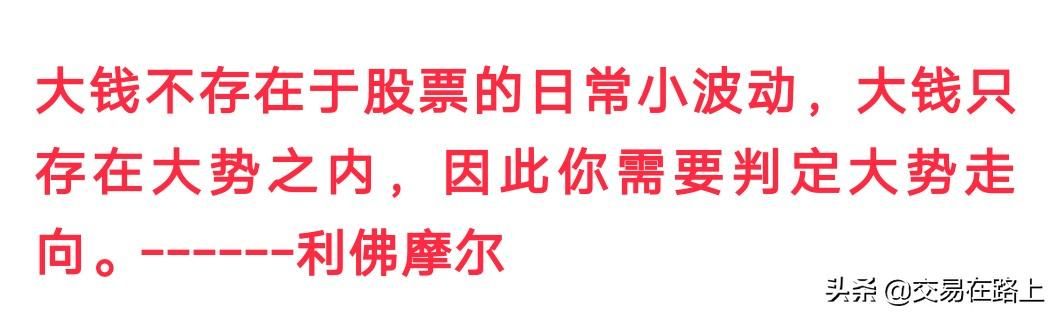 大钱不存在于股票的日常小波动，大钱只存在大势之内，因此你需要判定大势走向。------利佛摩尔

头条 @交易在路上